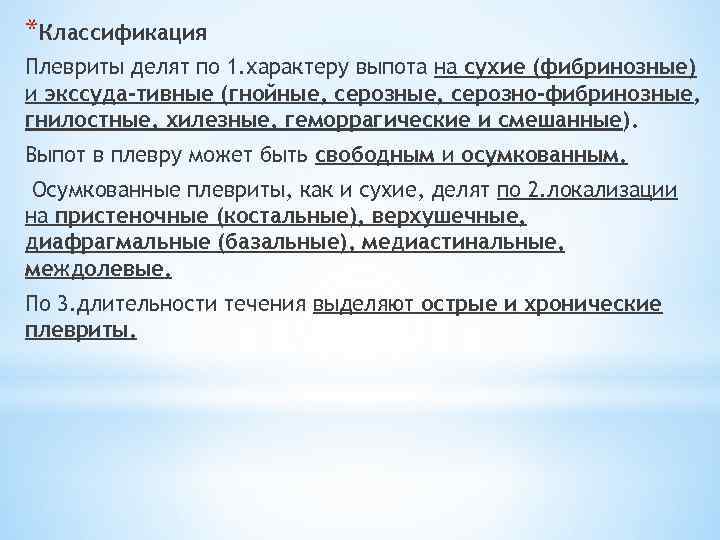 *Классификация

Плевриты делят по 1.характеру выпота на сухие (фибринозные) и экссуда-тивные (гнойные, серозные, серозно-фибринозные, гнилостные, хилезные, геморрагические и смешанные).

Выпот в плевру может быть свободным и осумкованным.

Осумкованные плевриты, как и сухие, делят по 2.локализации на пристеночные (костальные), верхушечные, диафрагмальные (базальные), медиастинальные, междолевые.

По 3.длительности течения выделяют острые и хронические плевриты.